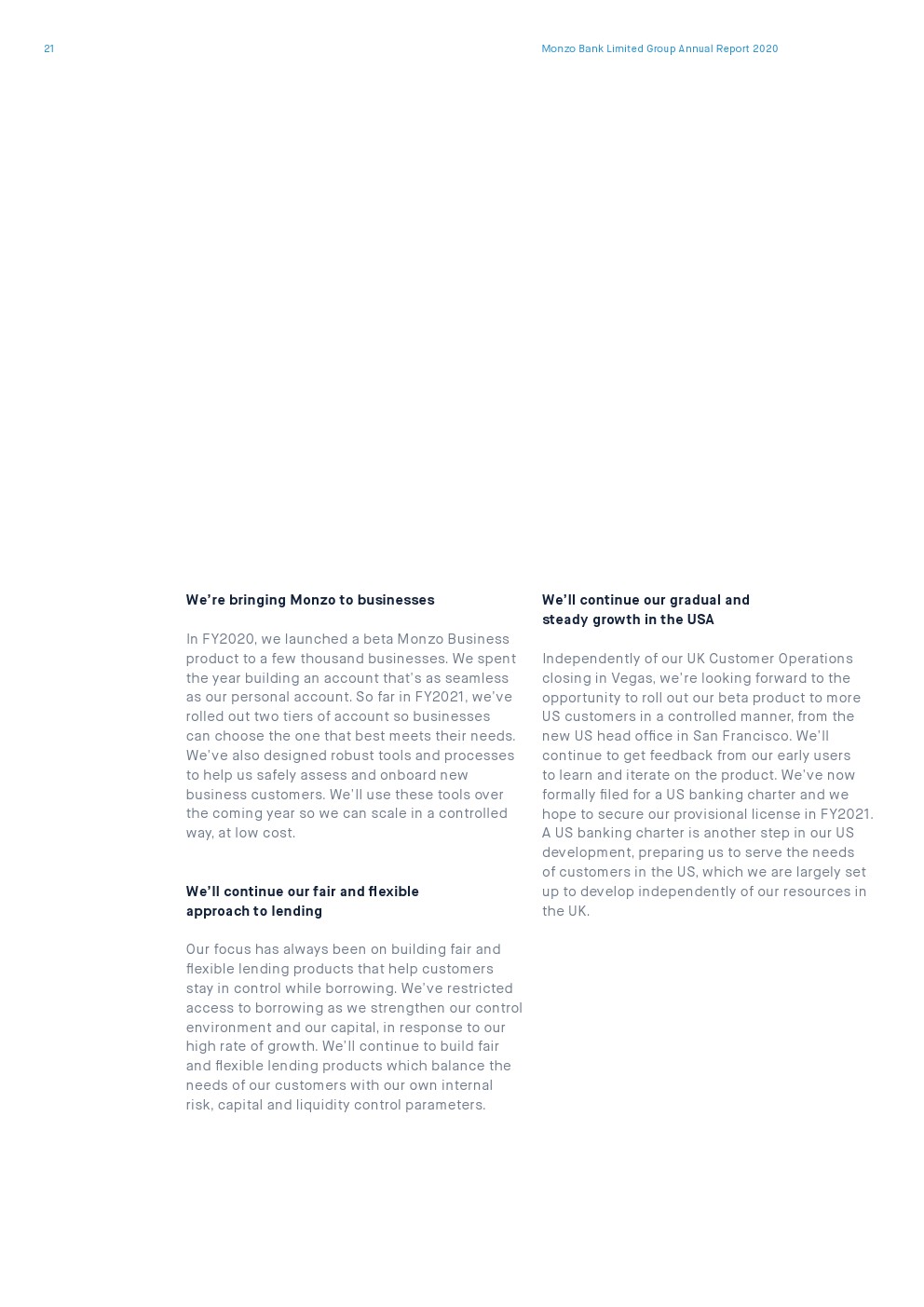 21

Monzo Bank Limited Group Annual Report 2020

We're bringing Monzo to businesses

In FY2020, we launched a beta Monzo Business product to a few thousand businesses. We spent the year building an account that's as seamless as our personal account. So far in FY2021, we've rolled out two tiers of account so businesses can choose the one that best meets their needs. We've also designed robust tools and processes to help us safely assess and onboard new business customers. We'll use these tools over the coming year so we can scale in a controlled way, at low cost.

We'll continue our fair and flexible approach to lending

Our focus has always been on building fair and flexible lending products that help customers stay in control while borrowing. We've restricted access to borrowing as we strengthen our control environment and our capital, in response to our high rate of growth. We'll continue to build fair and flexible lending products which balance the needs of our customers with our own internal risk, capital and liquidity control parameters.

We'll continue our gradual and steady growth in the USA

Independently of our UK Customer Operations closing in Vegas, we're looking forward to the opportunity to roll out our beta product to more US customers in a controlled manner, from the new US head office in San Francisco. We'll continue to get feedback from our early users to learn and iterate on the product. We've now formally filed for a US banking charter and we hope to secure our provisional license in FY2021. A US banking charter is another step in our US development, preparing us to serve the needs of customers in the US, which we are largely set up to develop independently of our resources in the UK.